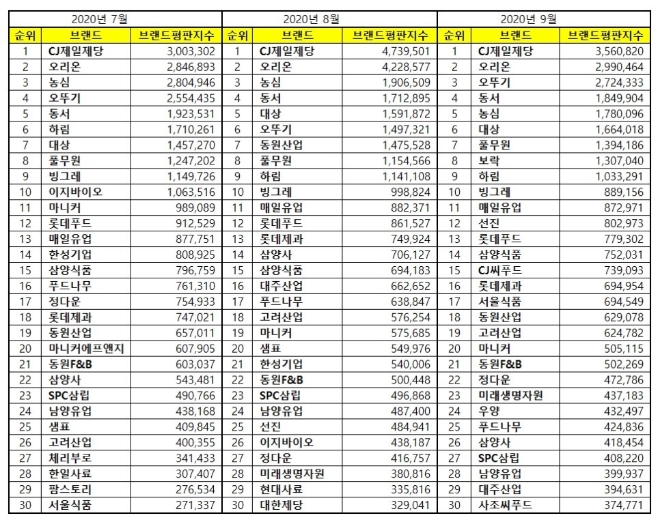 2020년 7월

| 순위 | 브랜드 | 브랜드평판지수 |
|---|---|---|
| 1 | CJ제일제당 | 3,003,302 |
| 2 | 오리온 | 2,846,893 |
| 3 | 농심 | 2,804,946 |
| 4 | 오뚜기 | 2,554,435 |
| 5 | 동서 | 1,923,531 |
| 6 | 하림 | 1,710,261 |
| 7 | 대상 | 1,457,270 |
| 8 | 풀무원 | 1,247,202 |
| 9 | 빙그레 | 1,149,726 |
| 10 | 이지바이오 | 1,063,516 |
| 11 | 마니커 | 989,089 |
| 12 | 롯데푸드 | 912,529 |
| 13 | 매일유업 | 877,751 |
| 14 | 한성기업 | 808,925 |
| 15 | 삼양식품 | 796,759 |
| 16 | 푸드나무 | 761,310 |
| 17 | 정다운 | 754,933 |
| 18 | 롯데제과 | 747,021 |
| 19 | 동원산업 | 657,011 |
| 20 | 마니커에프앤지 | 607,905 |
| 21 | 동원F&B | 603,037 |
| 22 | 삼양사 | 543,481 |
| 23 | SPC삼립 | 490,766 |
| 24 | 남양유업 | 438,168 |
| 25 | 샘표 | 409,845 |
| 26 | 고려산업 | 400,355 |
| 27 | 체리부로 | 341,433 |
| 28 | 한일사료 | 307,407 |
| 29 | 팜스토리 | 276,534 |
| 30 | 서울식품 | 271,337 |

2020년 8월

| 순위 | 브랜드 | 브랜드평판지수 |
|---|---|---|
| 1 | CJ제일제당 | 4,739,501 |
| 2 | 오리온 | 4,228,577 |
| 3 | 농심 | 1,906,509 |
| 4 | 동서 | 1,712,895 |
| 5 | 대상 | 1,591,872 |
| 6 | 오뚜기 | 1,497,321 |
| 7 | 동원산업 | 1,475,528 |
| 8 | 풀무원 | 1,154,566 |
| 9 | 하림 | 1,141,108 |
| 10 | 빙그레 | 998,824 |
| 11 | 매일유업 | 882,371 |
| 12 | 롯데푸드 | 861,527 |
| 13 | 롯데제과 | 749,924 |
| 14 | 삼양사 | 706,127 |
| 15 | 삼양식품 | 694,183 |
| 16 | 대주산업 | 662,652 |
| 17 | 푸드나무 | 638,847 |
| 18 | 고려산업 | 576,254 |
| 19 | 마니커 | 575,685 |
| 20 | 샘표 | 549,976 |
| 21 | 한성기업 | 540,006 |
| 22 | 동원F&B | 500,448 |
| 23 | SPC삼립 | 496,868 |
| 24 | 남양유업 | 487,400 |
| 25 | 선진 | 484,941 |
| 26 | 이지바이오 | 438,187 |
| 27 | 정다운 | 416,757 |
| 28 | 미래생명자원 | 380,816 |
| 29 | 현대사료 | 335,816 |
| 30 | 대한제당 | 329,041 |

2020년 9월

| 순위 | 브랜드 | 브랜드평판지수 |
|---|---|---|
| 1 | CJ제일제당 | 3,560,820 |
| 2 | 오리온 | 2,990,464 |
| 3 | 오뚜기 | 2,724,333 |
| 4 | 동서 | 1,849,904 |
| 5 | 농심 | 1,780,096 |
| 6 | 대상 | 1,664,018 |
| 7 | 풀무원 | 1,394,186 |
| 8 | 보락 | 1,307,040 |
| 9 | 하림 | 1,033,291 |
| 10 | 빙그레 | 889,156 |
| 11 | 매일유업 | 872,971 |
| 12 | 선진 | 802,973 |
| 13 | 롯데푸드 | 779,302 |
| 14 | 삼양식품 | 752,031 |
| 15 | CJ씨푸드 | 739,093 |
| 16 | 롯데제과 | 694,954 |
| 17 | 서울식품 | 694,549 |
| 18 | 동원산업 | 629,078 |
| 19 | 고려산업 | 624,782 |
| 20 | 마니커 | 505,115 |
| 21 | 동원F&B | 502,269 |
| 22 | 정다운 | 472,786 |
| 23 | 미래생명자원 | 437,183 |
| 24 | 우양 | 432,497 |
| 25 | 푸드나무 | 424,836 |
| 26 | 삼양사 | 418,454 |
| 27 | SPC삼립 | 408,220 |
| 28 | 남양유업 | 399,937 |
| 29 | 대주산업 | 394,631 |
| 30 | 사조씨푸드 | 374,771 |